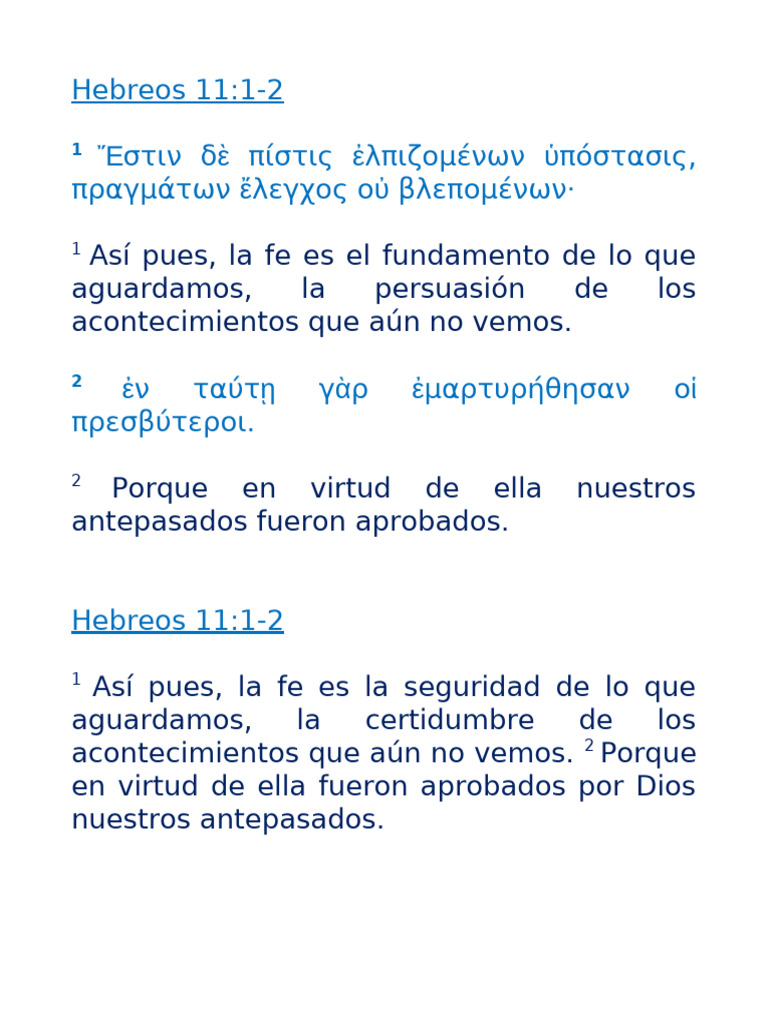 Hebreos 11:1-2

¹ Ἔστιν δὲ πίστις ἐλπιζομένων ὑπόστασις, πραγμάτων ἔλεγχος οὐ βλεπομένων·

¹ Así pues, la fe es el fundamento de lo que aguardamos, la persuasión de los acontecimientos que aún no vemos.

² ἐν ταύτῃ γὰρ ἐμαρτυρήθησαν οἱ πρεσβύτεροι.

² Porque en virtud de ella nuestros antepasados fueron aprobados.

Hebreos 11:1-2

¹ Así pues, la fe es la seguridad de lo que aguardamos, la certidumbre de los acontecimientos que aún no vemos. ² Porque en virtud de ella fueron aprobados por Dios nuestros antepasados.